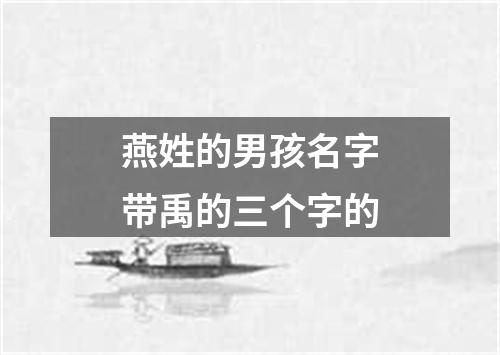 燕姓的男孩名字带禹的三个字的